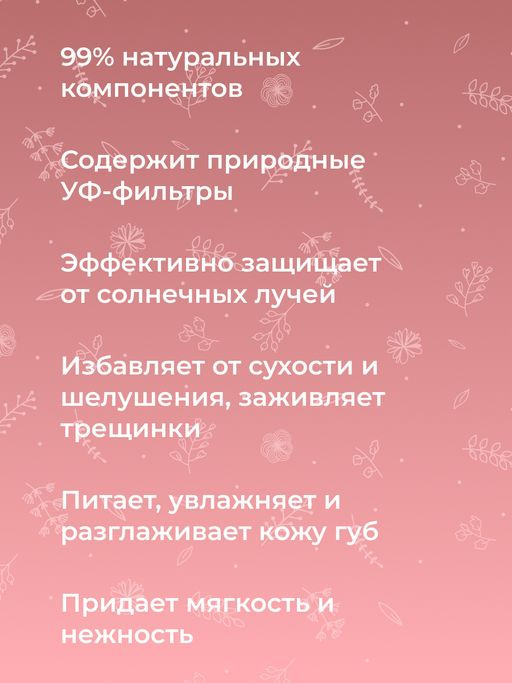 99% натуральных компонентов

Содержит природные УФ-фильтры

Эффективно защищает от солнечных лучей

Избавляет от сухости и шелушения, заживляет трещинки

Питает, увлажняет и разглаживает кожу губ

Придает мягкость и нежность